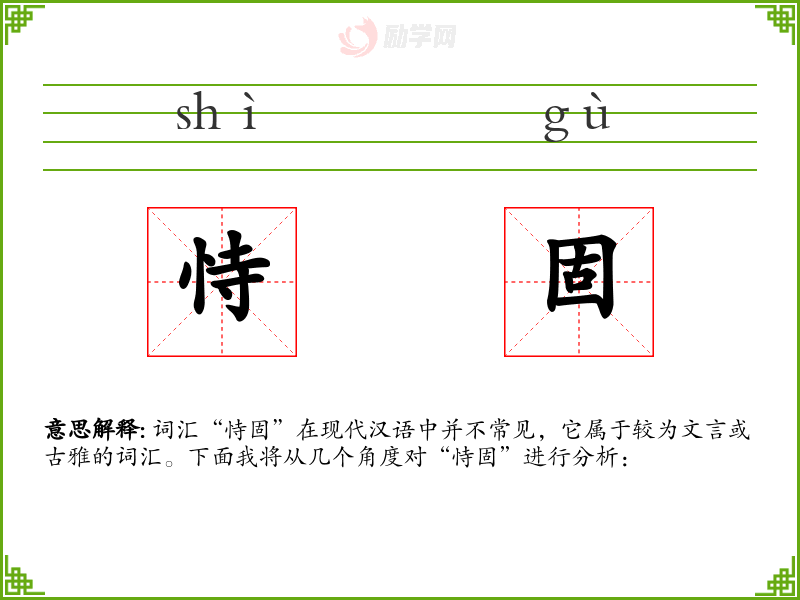 shì gù

恃 固

意思解释:词汇“恃固”在现代汉语中并不常见，它属于较为文言或古雅的词汇。下面我将从几个角度对“恃固”进行分析：

励学网